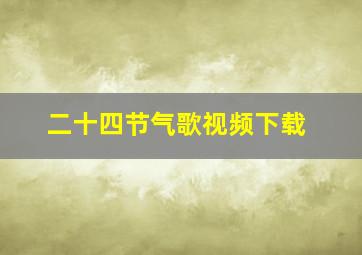 二十四节气歌视频下载